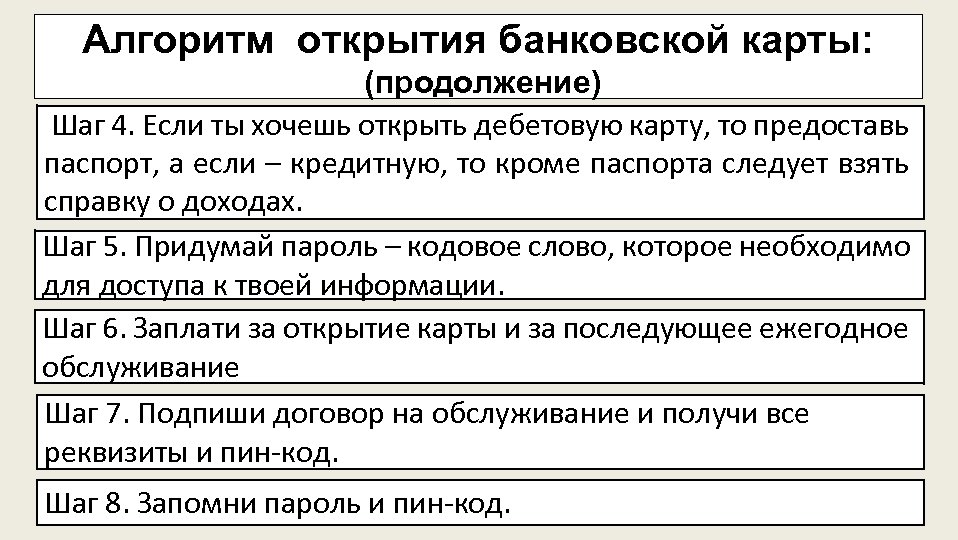 Алгоритм открытия банковской карты:
(продолжение)

Шаг 4. Если ты хочешь открыть дебетовую карту, то предоставь паспорт, а если – кредитную, то кроме паспорта следует взять справку о доходах.

Шаг 5. Придумай пароль – кодовое слово, которое необходимо для доступа к твоей информации.

Шаг 6. Заплати за открытие карты и за последующее ежегодное обслуживание

Шаг 7. Подпиши договор на обслуживание и получи все реквизиты и пин-код.

Шаг 8. Запомни пароль и пин-код.